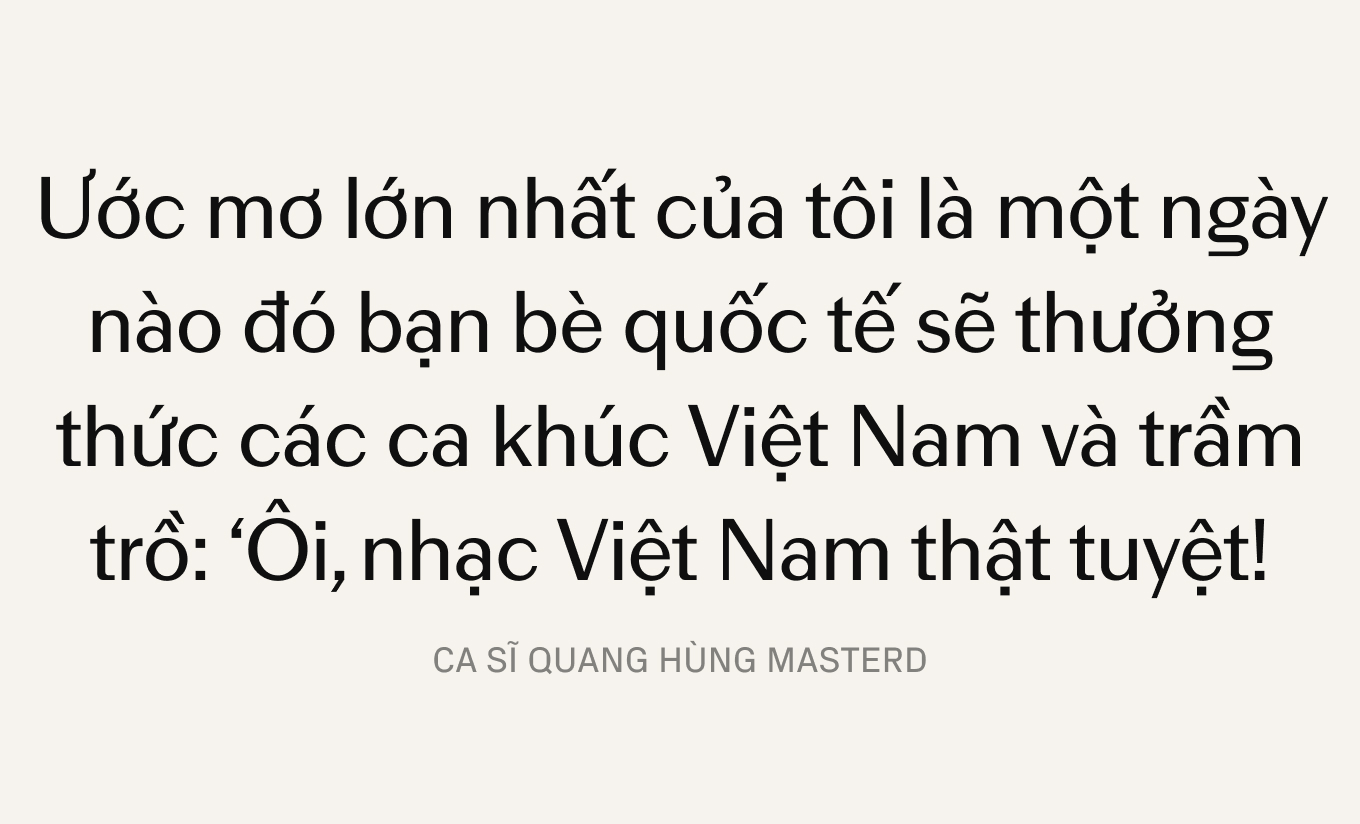 Ước mơ lớn nhất của tôi là một ngày nào đó bạn bè quốc tế sẽ thưởng thức các ca khúc Việt Nam và trầm trồ: ‘Ôi, nhạc Việt Nam thật tuyệt!

CA SĨ QUANG HÙNG MASTERD